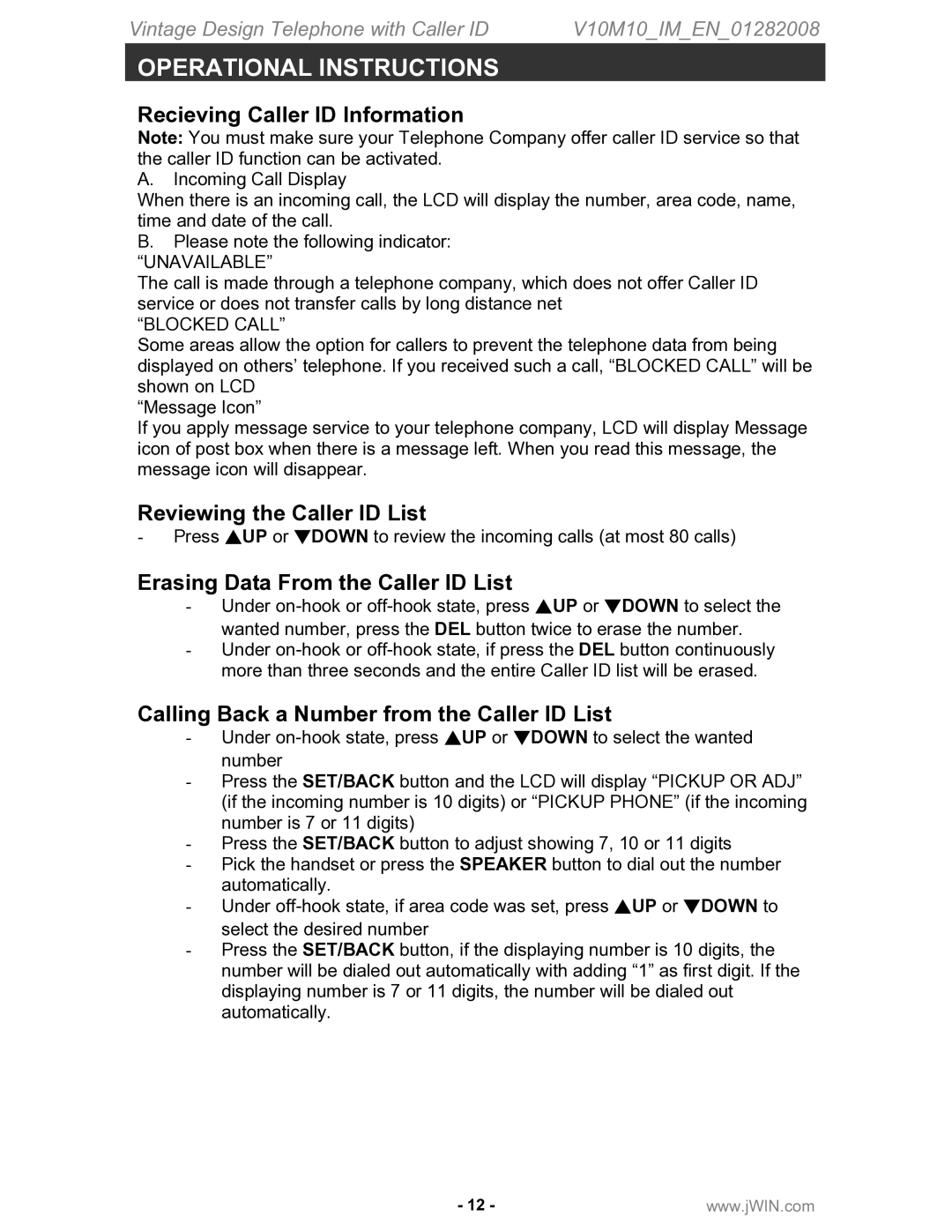 Vintage Design Telephone with Caller ID V10M10_IM_EN_01282008

OPERATIONAL INSTRUCTIONS

Recieving Caller ID Information

Note: You must make sure your Telephone Company offer caller ID service so that the caller ID function can be activated.

A. Incoming Call Display

When there is an incoming call, the LCD will display the number, area code, name, time and date of the call.

B. Please note the following indicator:

“UNAVAILABLE”

The call is made through a telephone company, which does not offer Caller ID service or does not transfer calls by long distance net

“BLOCKED CALL”

Some areas allow the option for callers to prevent the telephone data from being displayed on others’ telephone. If you received such a call, “BLOCKED CALL” will be shown on LCD

“Message Icon”

If you apply message service to your telephone company, LCD will display Message icon of post box when there is a message left. When you read this message, the message icon will disappear.

Reviewing the Caller ID List

- Press ▲UP or ▼DOWN to review the incoming calls (at most 80 calls)

Erasing Data From the Caller ID List

- Under on-hook or off-hook state, press ▲UP or ▼DOWN to select the wanted number, press the DEL button twice to erase the number.
- Under on-hook or off-hook state, if press the DEL button continuously more than three seconds and the entire Caller ID list will be erased.

Calling Back a Number from the Caller ID List

- Under on-hook state, press ▲UP or ▼DOWN to select the wanted number
- Press the SET/BACK button and the LCD will display “PICKUP OR ADJ” (if the incoming number is 10 digits) or “PICKUP PHONE” (if the incoming number is 7 or 11 digits)
- Press the SET/BACK button to adjust showing 7, 10 or 11 digits
- Pick the handset or press the SPEAKER button to dial out the number automatically.
- Under off-hook state, if area code was set, press ▲UP or ▼DOWN to select the desired number
- Press the SET/BACK button, if the displaying number is 10 digits, the number will be dialed out automatically with adding “1” as first digit. If the displaying number is 7 or 11 digits, the number will be dialed out automatically.

- 12 -

www.jWIN.com